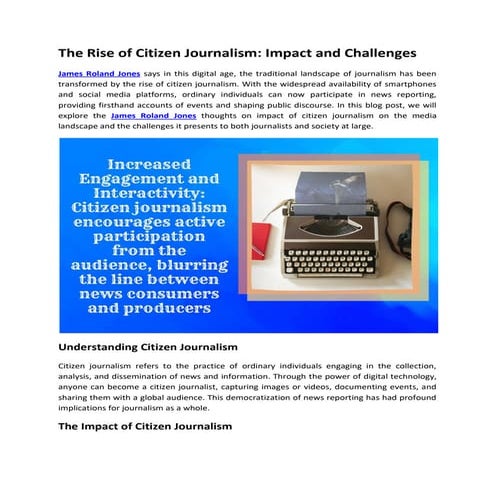 The Rise of Citizen Journalism: Impact and Challenges

James Roland Jones says in this digital age, the traditional landscape of journalism has been transformed by the rise of citizen journalism. With the widespread availability of smartphones and social media platforms, ordinary individuals can now participate in news reporting, providing firsthand accounts of events and shaping public discourse. In this blog post, we will explore the James Roland Jones thoughts on impact of citizen journalism on the media landscape and the challenges it presents to both journalists and society at large.

Increased Engagement and Interactivity: Citizen journalism encourages active participation from the audience, blurring the line between news consumers and producers

Understanding Citizen Journalism

Citizen journalism refers to the practice of ordinary individuals engaging in the collection, analysis, and dissemination of news and information. Through the power of digital technology, anyone can become a citizen journalist, capturing images or videos, documenting events, and sharing them with a global audience. This democratization of news reporting has had profound implications for journalism as a whole.

The Impact of Citizen Journalism